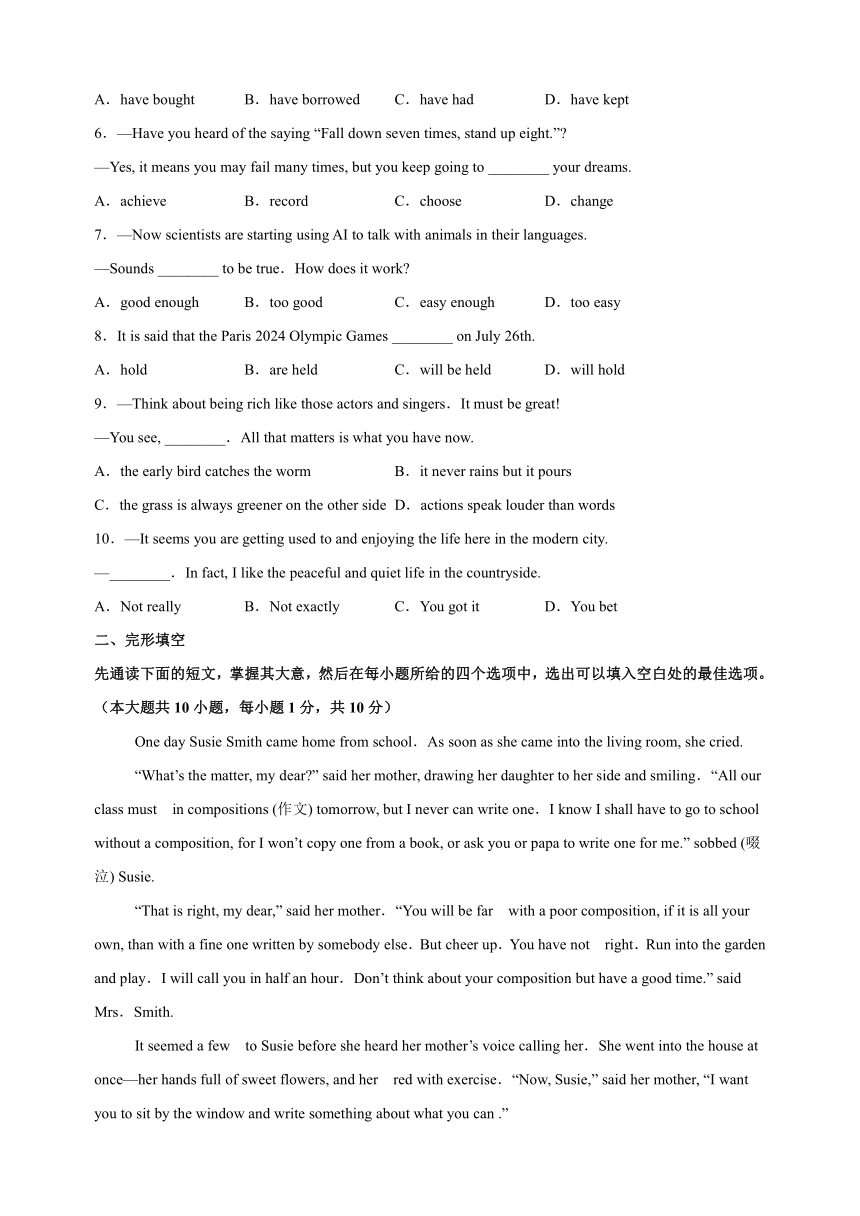 A．have bought　　B．have borrowed　　C．have had　　D．have kept

6．—Have you heard of the saying “Fall down seven times, stand up eight.”?

—Yes, it means you may fail many times, but you keep going to ________ your dreams.

A．achieve　　B．record　　C．choose　　D．change

7．—Now scientists are starting using AI to talk with animals in their languages.

—Sounds ________ to be true．How does it work?

A．good enough　　B．too good　　C．easy enough　　D．too easy

8．It is said that the Paris 2024 Olympic Games ________ on July 26th.

A．hold　　B．are held　　C．will be held　　D．will hold

9．—Think about being rich like those actors and singers．It must be great!

—You see, ________．All that matters is what you have now.

A．the early bird catches the worm　　B．it never rains but it pours

C．the grass is always greener on the other side　D．actions speak louder than words

10．—It seems you are getting used to and enjoying the life here in the modern city.

—________．In fact, I like the peaceful and quiet life in the countryside.

A．Not really　　B．Not exactly　　C．You got it　　D．You bet

二、完形填空

先通读下面的短文，掌握其大意，然后在每小题所给的四个选项中，选出可以填入空白处的最佳选项。（本大题共 10 小题，每小题 1 分，共 10 分）

One day Susie Smith came home from school．As soon as she came into the living room, she cried.

“What’s the matter, my dear?” said her mother, drawing her daughter to her side and smiling．“All our class must　in compositions (作文) tomorrow, but I never can write one．I know I shall have to go to school without a composition, for I won’t copy one from a book, or ask you or papa to write one for me.” sobbed (啜泣) Susie.

“That is right, my dear,” said her mother．“You will be far　with a poor composition, if it is all your own, than with a fine one written by somebody else．But cheer up．You have not　right．Run into the garden and play．I will call you in half an hour．Don’t think about your composition but have a good time.” said Mrs．Smith.

It seemed a few　to Susie before she heard her mother’s voice calling her．She went into the house at once—her hands full of sweet flowers, and her　red with exercise．“Now, Susie,” said her mother, “I want you to sit by the window and write something about what you can .”